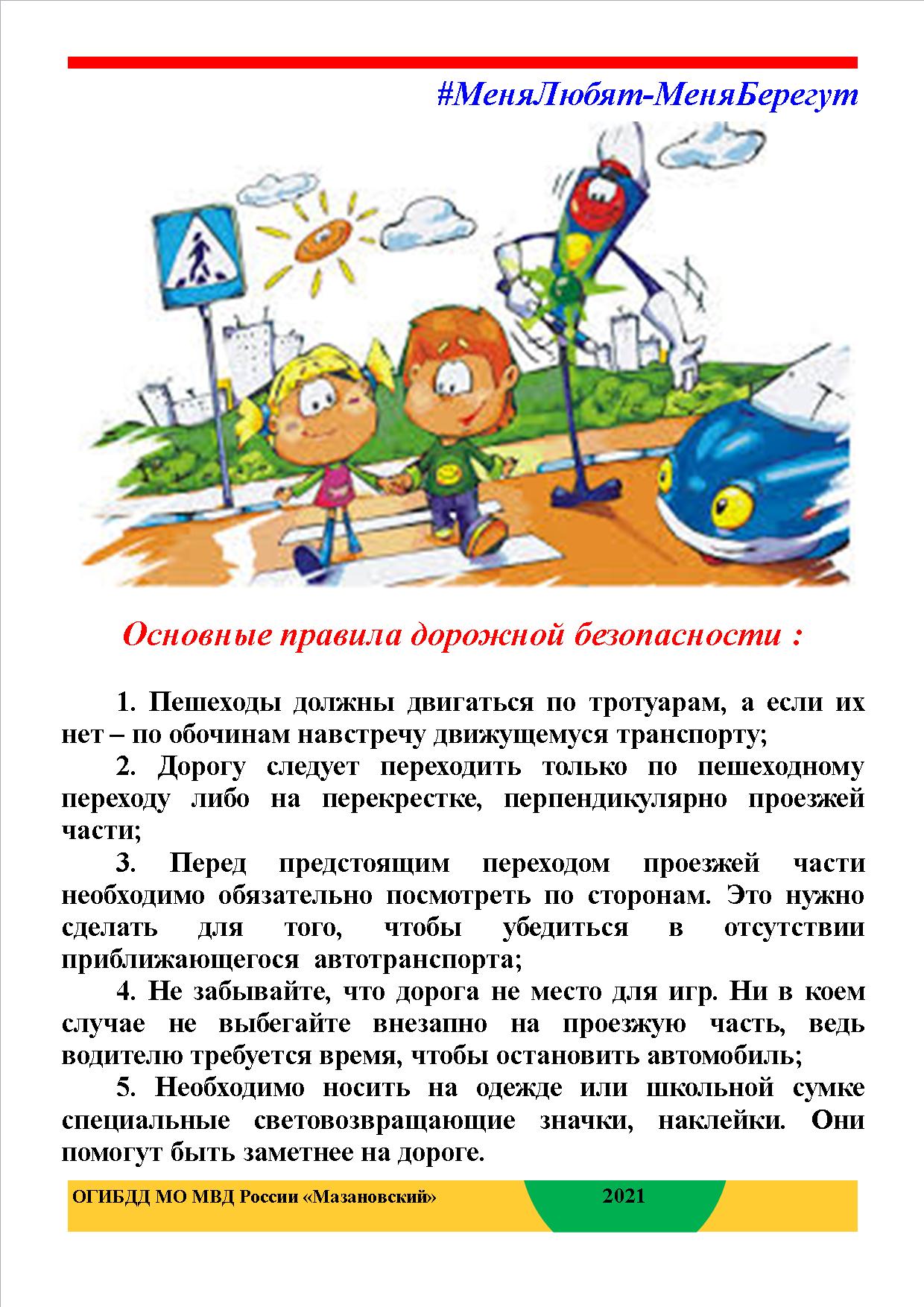 #МеняЛюбят-МеняБерегут

Основные правила дорожной безопасности :

1. Пешеходы должны двигаться по тротуарам, а если их нет – по обочинам навстречу движущемуся транспорту;

2. Дорогу следует переходить только по пешеходному переходу либо на перекрестке, перпендикулярно проезжей части;

3. Перед предстоящим переходом проезжей части необходимо обязательно посмотреть по сторонам. Это нужно сделать для того, чтобы убедиться в отсутствии приближающегося автотранспорта;

4. Не забывайте, что дорога не место для игр. Ни в коем случае не выбегайте внезапно на проезжую часть, ведь водителю требуется время, чтобы остановить автомобиль;

5. Необходимо носить на одежде или школьной сумке специальные световозвращающие значки, наклейки. Они помогут быть заметнее на дороге.

ОГИБДД МО МВД России «Мазановский» 2021